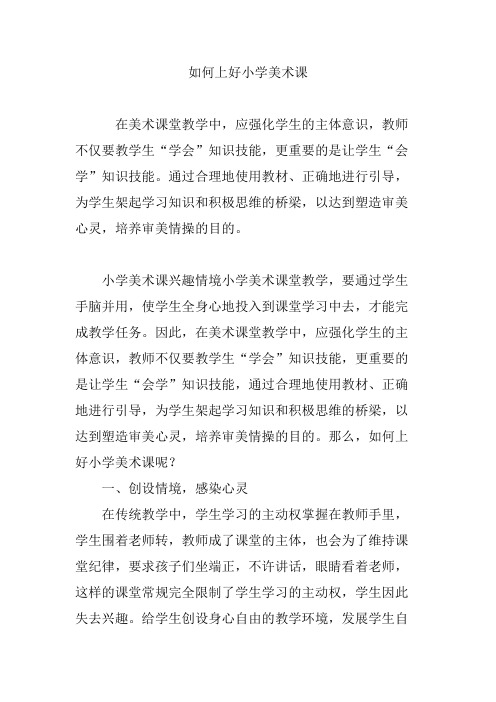 如何上好小学美术课

在美术课堂教学中，应强化学生的主体意识，教师不仅要教学生“学会”知识技能，更重要的是让学生“会学”知识技能。通过合理地使用教材、正确地进行引导，为学生架起学习知识和积极思维的桥梁，以达到塑造审美心灵，培养审美情操的目的。

小学美术课兴趣情境小学美术课堂教学，要通过学生手脑并用，使学生全身心地投入到课堂学习中去，才能完成教学任务。因此，在美术课堂教学中，应强化学生的主体意识，教师不仅要教学生“学会”知识技能，更重要的是让学生“会学”知识技能，通过合理地使用教材、正确地进行引导，为学生架起学习知识和积极思维的桥梁，以达到塑造审美心灵，培养审美情操的目的。那么，如何上好小学美术课呢？

一、创设情境，感染心灵

在传统教学中，学生学习的主动权掌握在教师手里，学生围着老师转，教师成了课堂的主体，也会为了维持课堂纪律，要求孩子们坐端正，不许讲话，眼睛看着老师，这样的课堂常规完全限制了学生学习的主动权，学生因此失去兴趣。给学生创设身心自由的教学环境，发展学生自